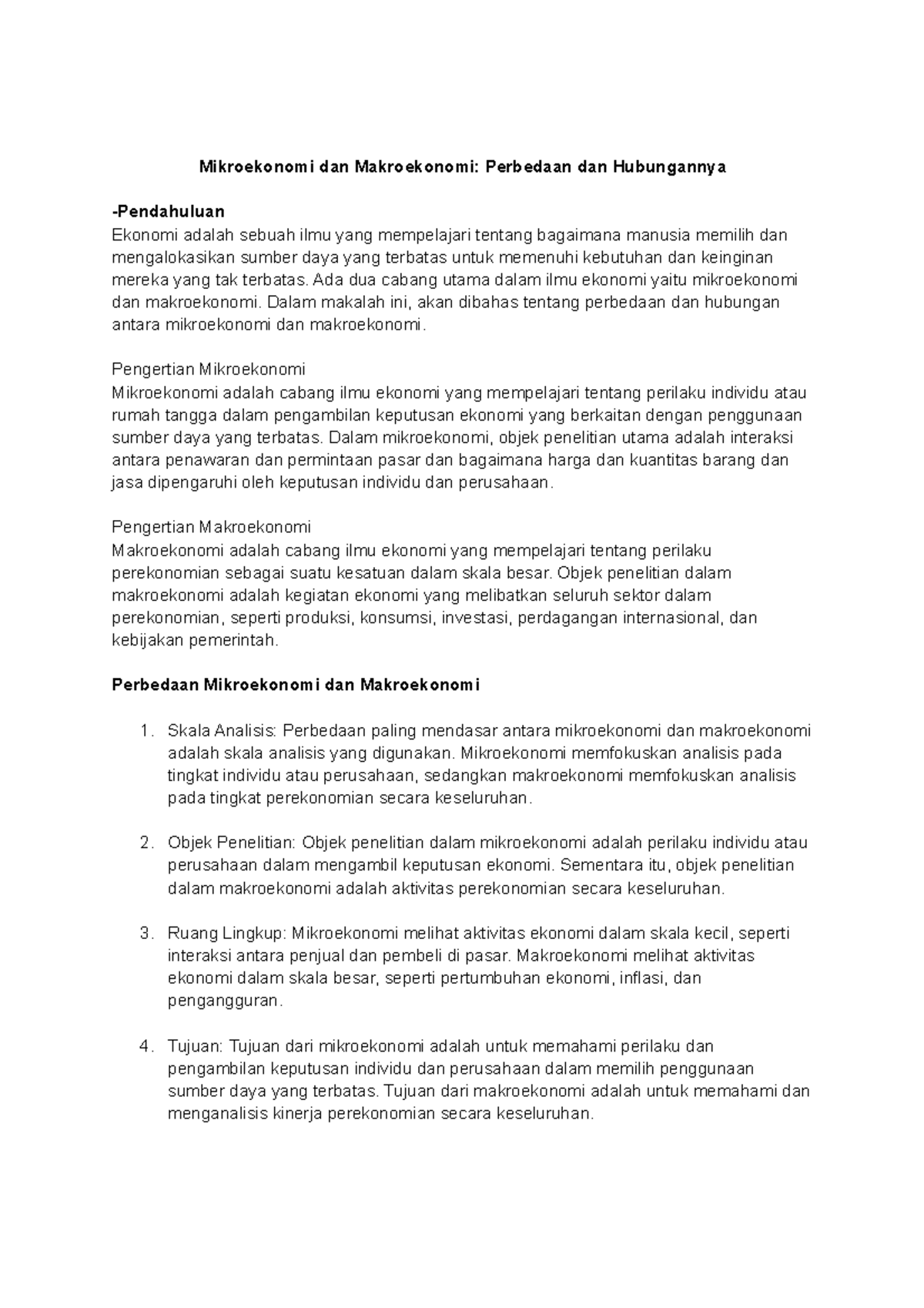 Mikroekonomi dan Makroekonomi: Perbedaan dan Hubungannya

-Pendahuluan
Ekonomi adalah sebuah ilmu yang mempelajari tentang bagaimana manusia memilih dan mengalokasikan sumber daya yang terbatas untuk memenuhi kebutuhan dan keinginan mereka yang tak terbatas. Ada dua cabang utama dalam ilmu ekonomi yaitu mikroekonomi dan makroekonomi. Dalam makalah ini, akan dibahas tentang perbedaan dan hubungan antara mikroekonomi dan makroekonomi.

Pengertian Mikroekonomi
Mikroekonomi adalah cabang ilmu ekonomi yang mempelajari tentang perilaku individu atau rumah tangga dalam pengambilan keputusan ekonomi yang berkaitan dengan penggunaan sumber daya yang terbatas. Dalam mikroekonomi, objek penelitian utama adalah interaksi antara penawaran dan permintaan pasar dan bagaimana harga dan kuantitas barang dan jasa dipengaruhi oleh keputusan individu dan perusahaan.

Pengertian Makroekonomi
Makroekonomi adalah cabang ilmu ekonomi yang mempelajari tentang perilaku perekonomian sebagai suatu kesatuan dalam skala besar. Objek penelitian dalam makroekonomi adalah kegiatan ekonomi yang melibatkan seluruh sektor dalam perekonomian, seperti produksi, konsumsi, investasi, perdagangan internasional, dan kebijakan pemerintah.

Perbedaan Mikroekonomi dan Makroekonomi

1. Skala Analisis: Perbedaan paling mendasar antara mikroekonomi dan makroekonomi adalah skala analisis yang digunakan. Mikroekonomi memfokuskan analisis pada tingkat individu atau perusahaan, sedangkan makroekonomi memfokuskan analisis pada tingkat perekonomian secara keseluruhan.

2. Objek Penelitian: Objek penelitian dalam mikroekonomi adalah perilaku individu atau perusahaan dalam mengambil keputusan ekonomi. Sementara itu, objek penelitian dalam makroekonomi adalah aktivitas perekonomian secara keseluruhan.

3. Ruang Lingkup: Mikroekonomi melihat aktivitas ekonomi dalam skala kecil, seperti interaksi antara penjual dan pembeli di pasar. Makroekonomi melihat aktivitas ekonomi dalam skala besar, seperti pertumbuhan ekonomi, inflasi, dan pengangguran.

4. Tujuan: Tujuan dari mikroekonomi adalah untuk memahami perilaku dan pengambilan keputusan individu dan perusahaan dalam memilih penggunaan sumber daya yang terbatas. Tujuan dari makroekonomi adalah untuk memahami dan menganalisis kinerja perekonomian secara keseluruhan.